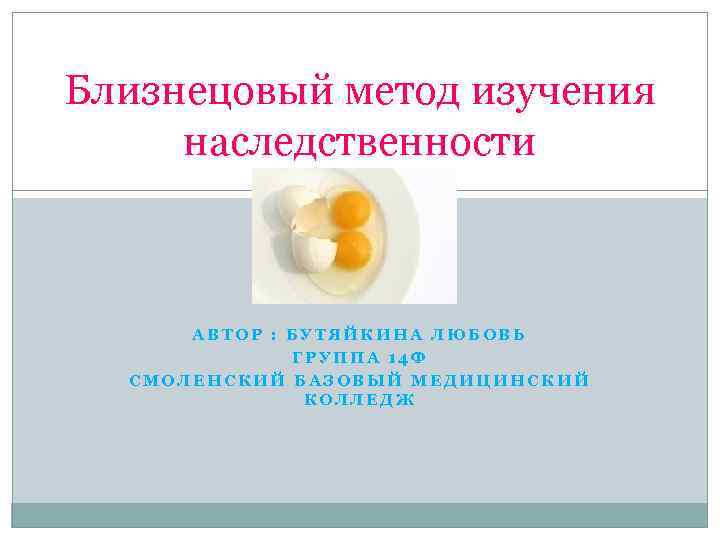 Близнецовый метод изучения наследственности

АВТОР : БУТЯЙКИНА ЛЮБОВЬ
ГРУППА 14Ф
СМОЛЕНСКИЙ БАЗОВЫЙ МЕДИЦИНСКИЙ КОЛЛЕДЖ